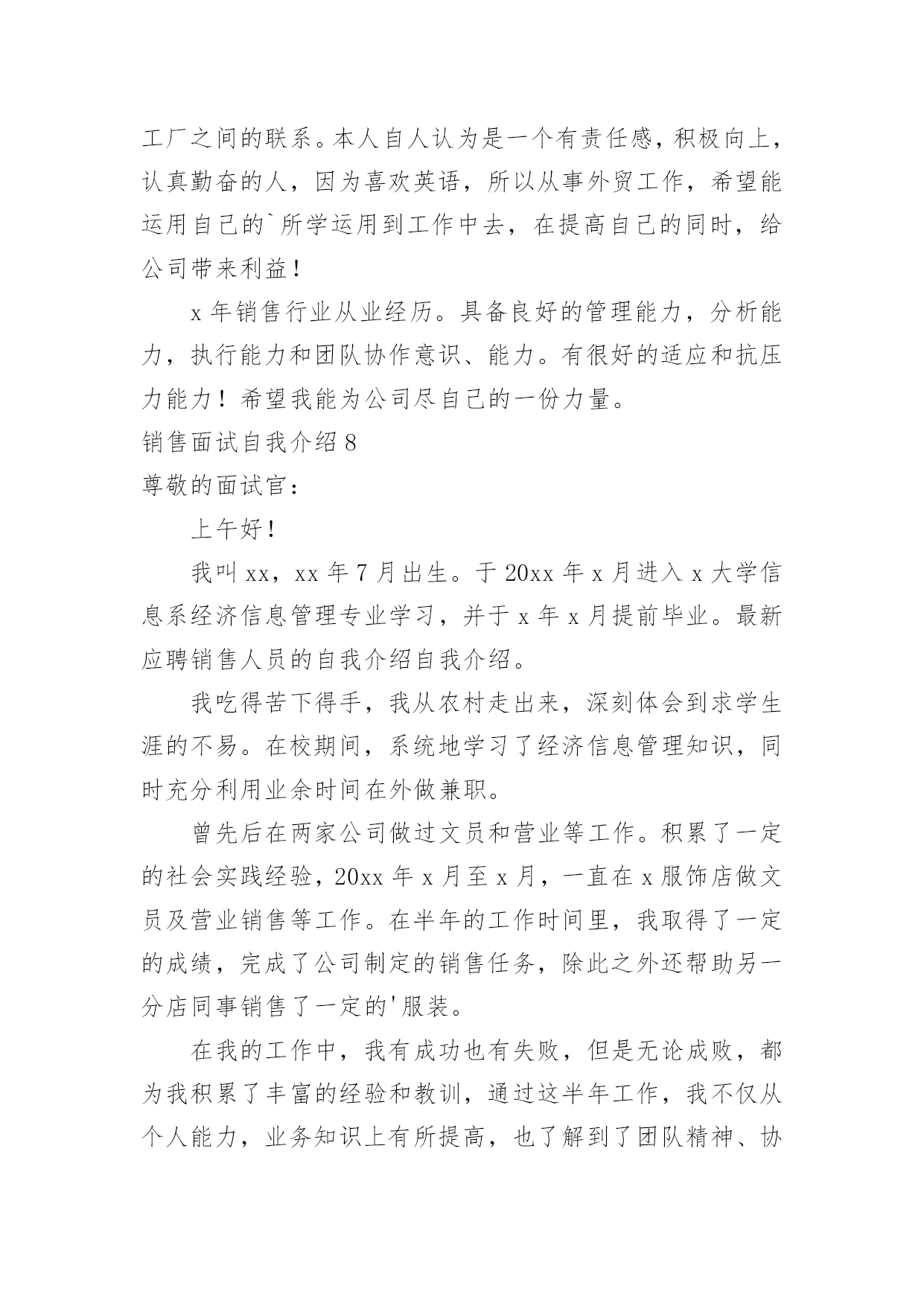 工厂之间的联系。本人自人认为是一个有责任感，积极向上，认真勤奋的人，因为喜欢英语，所以从事外贸工作，希望能运用自己的`所学运用到工作中去，在提高自己的同时，给公司带来利益！

x 年销售行业从业经历。具备良好的管理能力，分析能力，执行能力和团队协作意识、能力。有很好的适应和抗压力能力！希望我能为公司尽自己的一份力量。

销售面试自我介绍 8

尊敬的面试官：

上午好！

我叫 xx，xx 年 7 月出生。于 20xx 年 x 月进入 x 大学信息系经济信息管理专业学习，并于 x 年 x 月提前毕业。最新应聘销售人员的自我介绍自我介绍。

我吃得苦下得手，我从农村走出来，深刻体会到求学生涯的不易。在校期间，系统地学习了经济信息管理知识，同时充分利用业余时间在外做兼职。

曾先后在两家公司做过文员和营业等工作。积累了一定的社会实践经验，20xx 年 x 月至 x 月，一直在 x 服饰店做文员及营业销售等工作。在半年的工作时间里，我取得了一定的成绩，完成了公司制定的销售任务，除此之外还帮助另一分店同事销售了一定的'服装。

在我的工作中，我有成功也有失败，但是无论成败，都为我积累了丰富的经验和教训，通过这半年工作，我不仅从个人能力，业务知识上有所提高，也了解到了团队精神、协